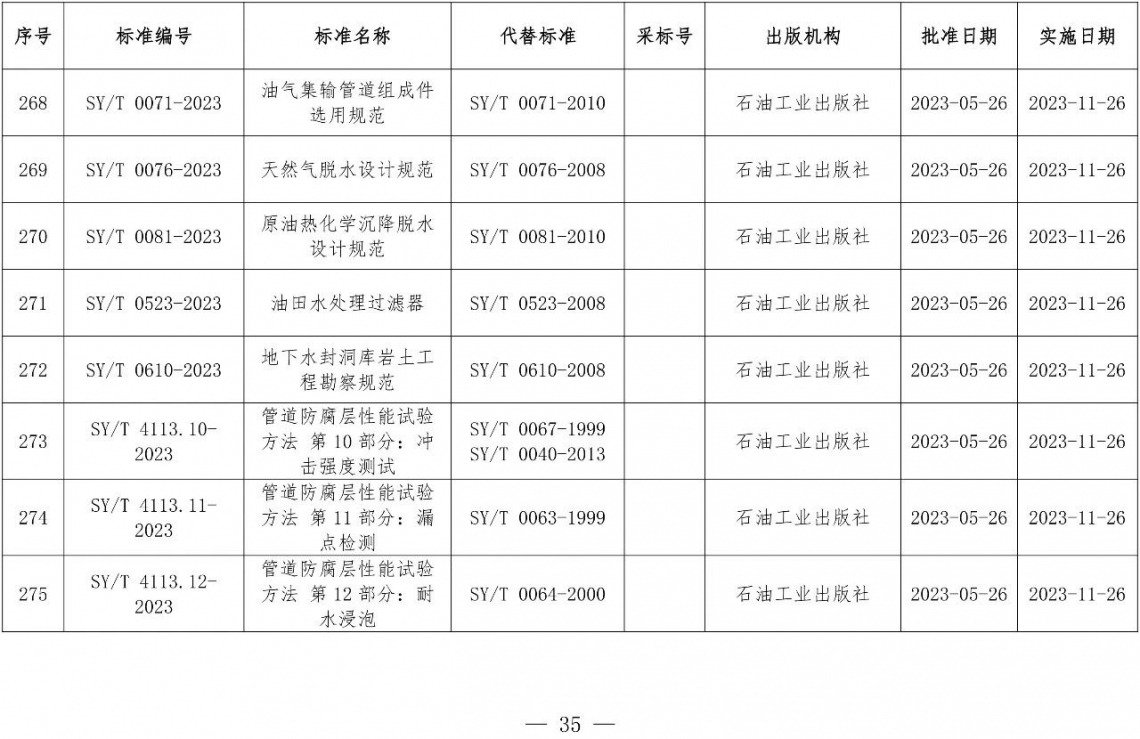 | 序号 | 标准编号 | 标准名称 | 代替标准 | 采标号 | 出版机构 | 批准日期 | 实施日期 |
|---|---|---|---|---|---|---|---|
| 268 | SY/T 0071-2023 | 油气集输管道组成件选用规范 | SY/T 0071-2010 | | 石油工业出版社 | 2023-05-26 | 2023-11-26 |
| 269 | SY/T 0076-2023 | 天然气脱水设计规范 | SY/T 0076-2008 | | 石油工业出版社 | 2023-05-26 | 2023-11-26 |
| 270 | SY/T 0081-2023 | 原油热化学沉降脱水设计规范 | SY/T 0081-2010 | | 石油工业出版社 | 2023-05-26 | 2023-11-26 |
| 271 | SY/T 0523-2023 | 油田水处理过滤器 | SY/T 0523-2008 | | 石油工业出版社 | 2023-05-26 | 2023-11-26 |
| 272 | SY/T 0610-2023 | 地下水封洞库岩土工程勘察规范 | SY/T 0610-2008 | | 石油工业出版社 | 2023-05-26 | 2023-11-26 |
| 273 | SY/T 4113.10-2023 | 管道防腐层性能试验方法 第10部分：冲击强度测试 | SY/T 0067-1999 SY/T 0040-2013 | | 石油工业出版社 | 2023-05-26 | 2023-11-26 |
| 274 | SY/T 4113.11-2023 | 管道防腐层性能试验方法 第11部分：漏点检测 | SY/T 0063-1999 | | 石油工业出版社 | 2023-05-26 | 2023-11-26 |
| 275 | SY/T 4113.12-2023 | 管道防腐层性能试验方法 第12部分：耐水浸泡 | SY/T 0064-2000 | | 石油工业出版社 | 2023-05-26 | 2023-11-26 |

— 35 —